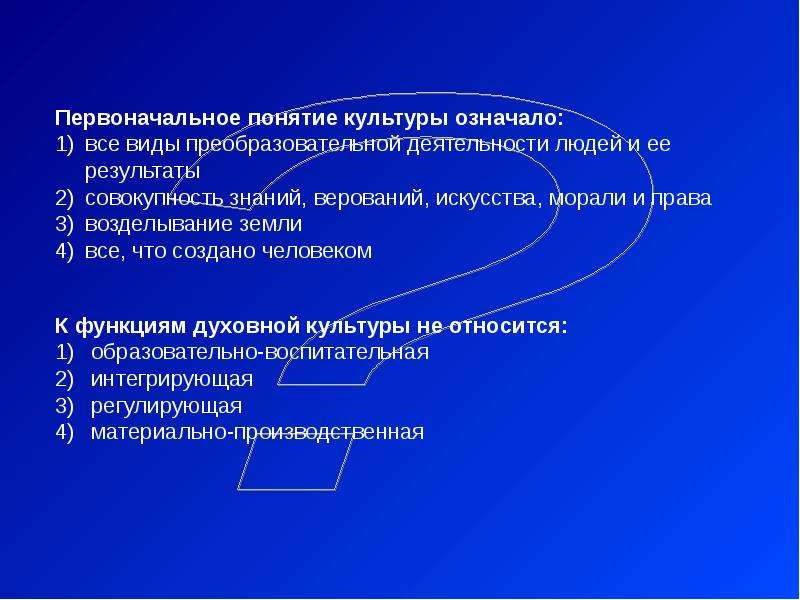 Первоначальное понятие культуры означало:
1) все виды преобразовательной деятельности людей и ее результаты
2) совокупность знаний, верований, искусства, морали и права
3) возделывание земли
4) все, что создано человеком

К функциям духовной культуры не относится:
1) образовательно-воспитательная
2) интегрирующая
3) регулирующая
4) материально-производственная